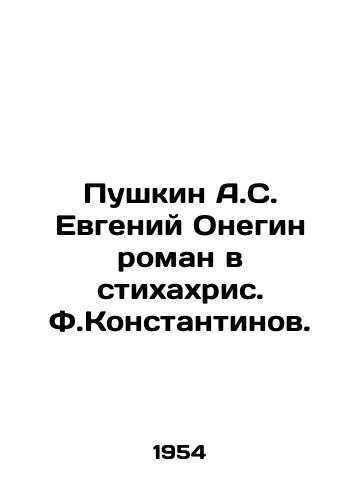 Пушкин А.С. Евгений Онегин роман в стихахрис. Ф.Константинов.

1954